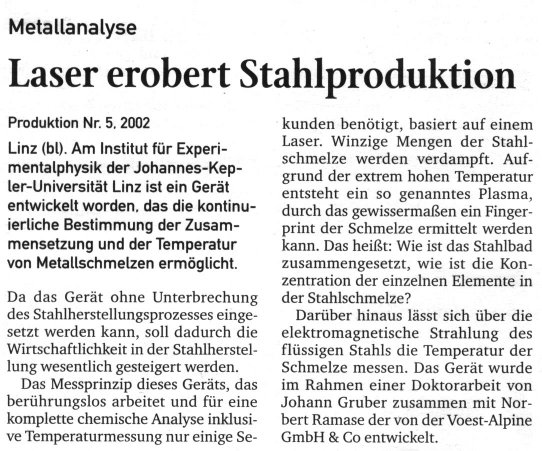 Metallanalyse

Laser erobert Stahlproduktion

Produktion Nr. 5, 2002

Linz (bl). Am Institut für Experimentalphysik der Johannes-Kepler-Universität Linz ist ein Gerät entwickelt worden, das die kontinuierliche Bestimmung der Zusammensetzung und der Temperatur von Metallschmelzen ermöglicht.

Da das Gerät ohne Unterbrechung des Stahlherstellungsprozesses eingesetzt werden kann, soll dadurch die Wirtschaftlichkeit in der Stahlherstellung wesentlich gesteigert werden.

Das Messprinzip dieses Geräts, das berührungslos arbeitet und für eine komplette chemische Analyse inklusive Temperaturmessung nur einige Sekunden benötigt, basiert auf einem Laser. Winzige Mengen der Stahlschmelze werden verdampft. Aufgrund der extrem hohen Temperatur entsteht ein so genanntes Plasma, durch das gewissermaßen ein Fingerprint der Schmelze ermittelt werden kann. Das heißt: Wie ist das Stahlbad zusammengesetzt, wie ist die Konzentration der einzelnen Elemente in der Stahlschmelze?

Darüber hinaus lässt sich über die elektromagnetische Strahlung des flüssigen Stahls die Temperatur der Schmelze messen. Das Gerät wurde im Rahmen einer Doktorarbeit von Johann Gruber zusammen mit Norbert Ramase der von der Voest-Alpine GmbH & Co entwickelt.